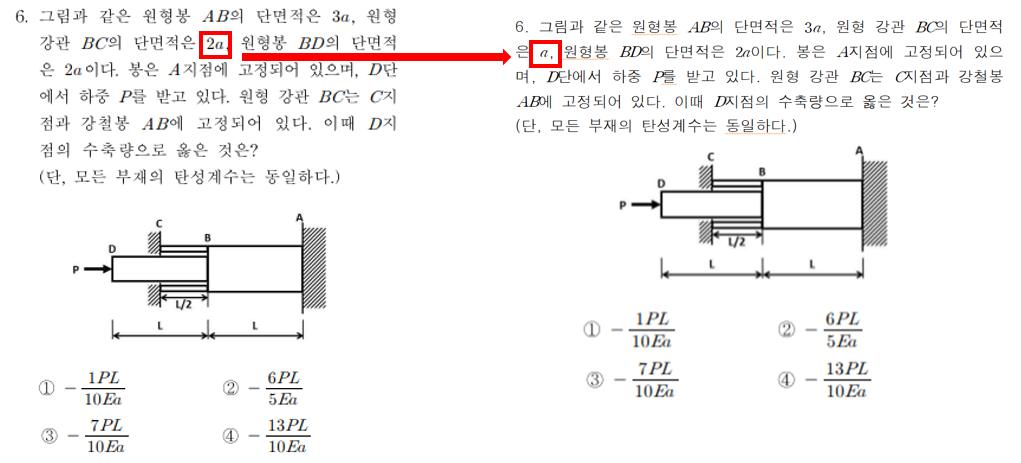 6. 그림과 같은 원형봉 $AB$의 단면적은 $3a$, 원형 강관 $BC$의 단면적은 $2a$, 원형봉 $BD$의 단면적은 $2a$이다. 봉은 $A$지점에 고정되어 있으며, $D$단에서 하중 $P$를 받고 있다. 원형 강관 $BC$는 $C$지점과 강철봉 $AB$에 고정되어 있다. 이때 $D$지점의 수축량으로 옳은 것은?
(단, 모든 부재의 탄성계수는 동일하다.)

C
B
A
D
P
L/2
L
L

① $-\frac{1PL}{10Ea}$ ② $-\frac{6PL}{5Ea}$
③ $-\frac{7PL}{10Ea}$ ④ $-\frac{13PL}{10Ea}$

6. 그림과 같은 원형봉 $AB$의 단면적은 $3a$, 원형 강관 $BC$의 단면적은 $a$, 원형봉 $BD$의 단면적은 $2a$이다. 봉은 $A$지점에 고정되어 있으며, $D$단에서 하중 $P$를 받고 있다. 원형 강관 $BC$는 $C$지점과 강철봉 $AB$에 고정되어 있다. 이때 $D$지점의 수축량으로 옳은 것은?
(단, 모든 부재의 탄성계수는 동일하다.)

C
B
A
D
P
L/2
L
L

① $-\frac{1PL}{10Ea}$ ② $-\frac{6PL}{5Ea}$
③ $-\frac{7PL}{10Ea}$ ④ $-\frac{13PL}{10Ea}$